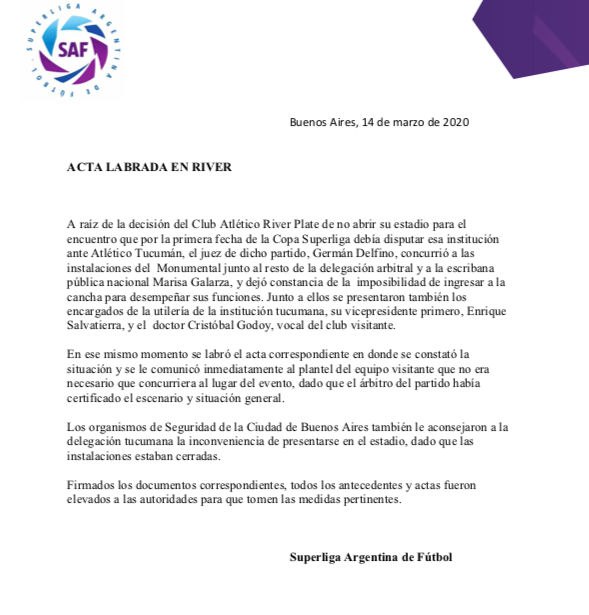 SUPERLIGA ARGENTINA DE FÚTBOL
SAF

Buenos Aires, 14 de marzo de 2020

ACTA LABRADA EN RIVER

A raíz de la decisión del Club Atlético River Plate de no abrir su estadio para el encuentro que por la primera fecha de la Copa Superliga debía disputar esa institución ante Atlético Tucumán, el juez de dicho partido, Germán Delfino, concurrió a las instalaciones del Monumental junto al resto de la delegación arbitral y a la escribana pública nacional Marisa Galarza, y dejó constancia de la imposibilidad de ingresar a la cancha para desempeñar sus funciones. Junto a ellos se presentaron también los encargados de la utilería de la institución tucumana, su vicepresidente primero, Enrique Salvatierra, y el doctor Cristóbal Godoy, vocal del club visitante.

En ese mismo momento se labró el acta correspondiente en donde se constató la situación y se le comunicó inmediatamente al plantel del equipo visitante que no era necesario que concurriera al lugar del evento, dado que el árbitro del partido había certificado el escenario y situación general.

Los organismos de Seguridad de la Ciudad de Buenos Aires también le aconsejaron a la delegación tucumana la inconveniencia de presentarse en el estadio, dado que las instalaciones estaban cerradas.

Firmados los documentos correspondientes, todos los antecedentes y actas fueron elevados a las autoridades para que tomen las medidas pertinentes.

Superliga Argentina de Fútbol